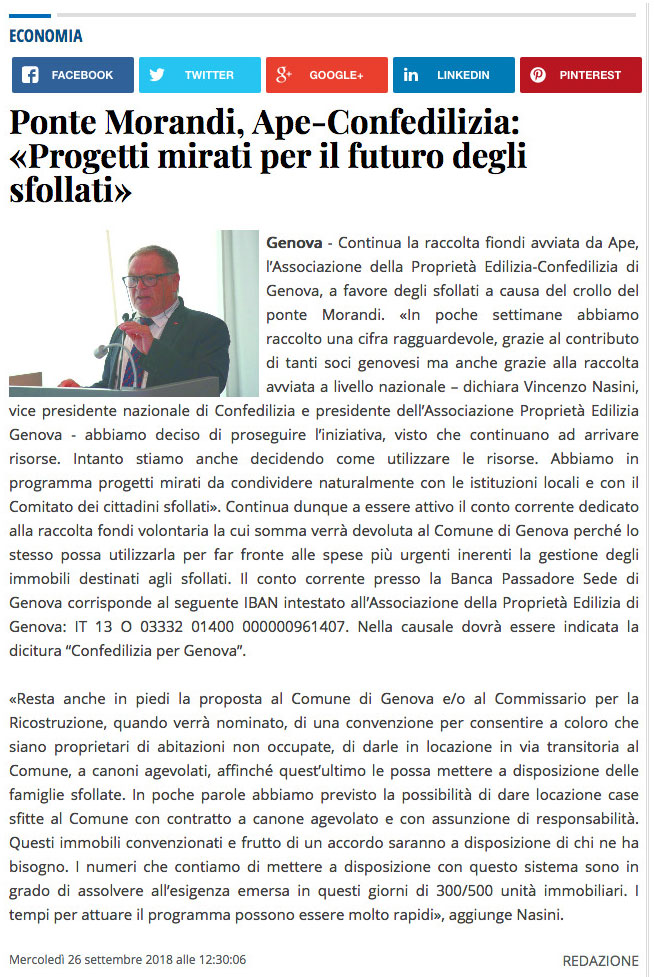 ECONOMIA

FACEBOOK TWITTER GOOGLE+ LINKEDIN PINTEREST

Ponte Morandi, Ape-Confedilizia: «Progetti mirati per il futuro degli sfollati»

Genova - Continua la raccolta fiondi avviata da Ape, l'Associazione della Proprietà Edilizia-Confedilizia di Genova, a favore degli sfollati a causa del crollo del ponte Morandi. «In poche settimane abbiamo raccolto una cifra ragguardevole, grazie al contributo di tanti soci genovesi ma anche grazie alla raccolta avviata a livello nazionale – dichiara Vincenzo Nasini, vice presidente nazionale di Confedilizia e presidente dell'Associazione Proprietà Edilizia Genova - abbiamo deciso di proseguire l'iniziativa, visto che continuano ad arrivare risorse. Intanto stiamo anche decidendo come utilizzare le risorse. Abbiamo in programma progetti mirati da condividere naturalmente con le istituzioni locali e con il Comitato dei cittadini sfollati». Continua dunque a essere attivo il conto corrente dedicato alla raccolta fondi volontaria la cui somma verrà devoluta al Comune di Genova perché lo stesso possa utilizzarla per far fronte alle spese più urgenti inerenti la gestione degli immobili destinati agli sfollati. Il conto corrente presso la Banca Passadore Sede di Genova corrisponde al seguente IBAN intestato all'Associazione della Proprietà Edilizia di Genova: IT 13 O 03332 01400 000000961407. Nella causale dovrà essere indicata la dicitura "Confedilizia per Genova".

«Resta anche in piedi la proposta al Comune di Genova e/o al Commissario per la Ricostruzione, quando verrà nominato, di una convenzione per consentire a coloro che siano proprietari di abitazioni non occupate, di darle in locazione in via transitoria al Comune, a canoni agevolati, affinché quest'ultimo le possa mettere a disposizione delle famiglie sfollate. In poche parole abbiamo previsto la possibilità di dare locazione case sfitte al Comune con contratto a canone agevolato e con assunzione di responsabilità. Questi immobili convenzionati e frutto di un accordo saranno a disposizione di chi ne ha bisogno. I numeri che contiamo di mettere a disposizione con questo sistema sono in grado di assolvere all'esigenza emersa in questi giorni di 300/500 unità immobiliari. I tempi per attuare il programma possono essere molto rapidi», aggiunge Nasini.

Mercoledì 26 settembre 2018 alle 12:30:06

REDAZIONE